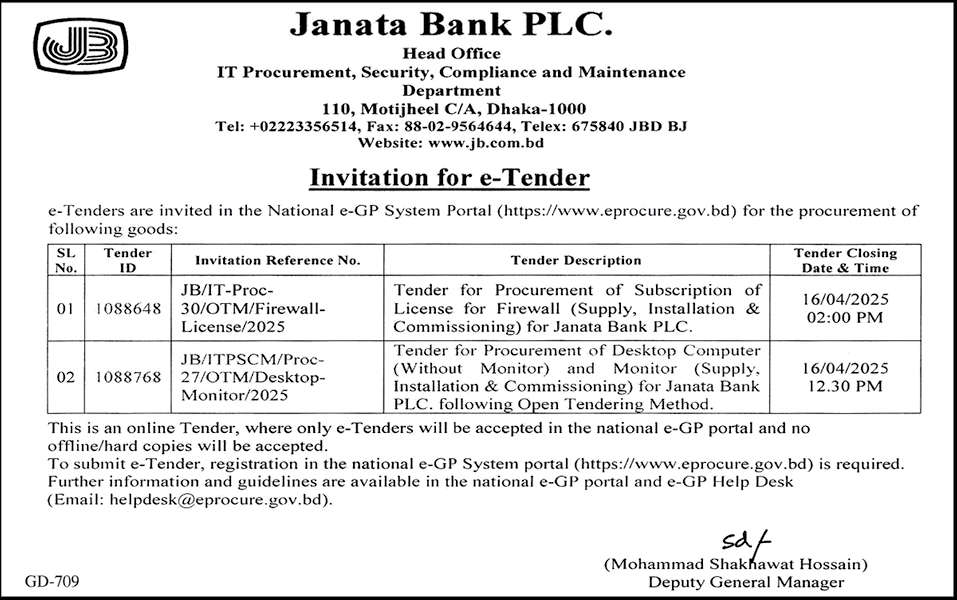 JB

Janata Bank PLC.
Head Office
IT Procurement, Security, Compliance and Maintenance Department
110, Motijheel C/A, Dhaka-1000
Tel: +02223356514, Fax: 88-02-9564644, Telex: 675840 JBD BJ
Website: www.jb.com.bd

Invitation for e-Tender

e-Tenders are invited in the National e-GP System Portal (https://www.eprocure.gov.bd) for the procurement of following goods:

| SL No. | Tender ID | Invitation Reference No. | Tender Description | Tender Closing Date & Time |
|---|---|---|---|---|
| 01 | 1088648 | JB/IT-Proc-30/OTM/Firewall-License/2025 | Tender for Procurement of Subscription of License for Firewall (Supply, Installation & Commissioning) for Janata Bank PLC. | 16/04/2025 02:00 PM |
| 02 | 1088768 | JB/ITPSCM/Proc-27/OTM/Desktop-Monitor/2025 | Tender for Procurement of Desktop Computer (Without Monitor) and Monitor (Supply, Installation & Commissioning) for Janata Bank PLC. following Open Tendering Method. | 16/04/2025 12.30 PM |

This is an online Tender, where only e-Tenders will be accepted in the national e-GP portal and no offline/hard copies will be accepted.
To submit e-Tender, registration in the national e-GP System portal (https://www.eprocure.gov.bd) is required.
Further information and guidelines are available in the national e-GP portal and e-GP Help Desk (Email: helpdesk@eprocure.gov.bd).

sd/-
(Mohammad Shakhawat Hossain)
Deputy General Manager

GD-709